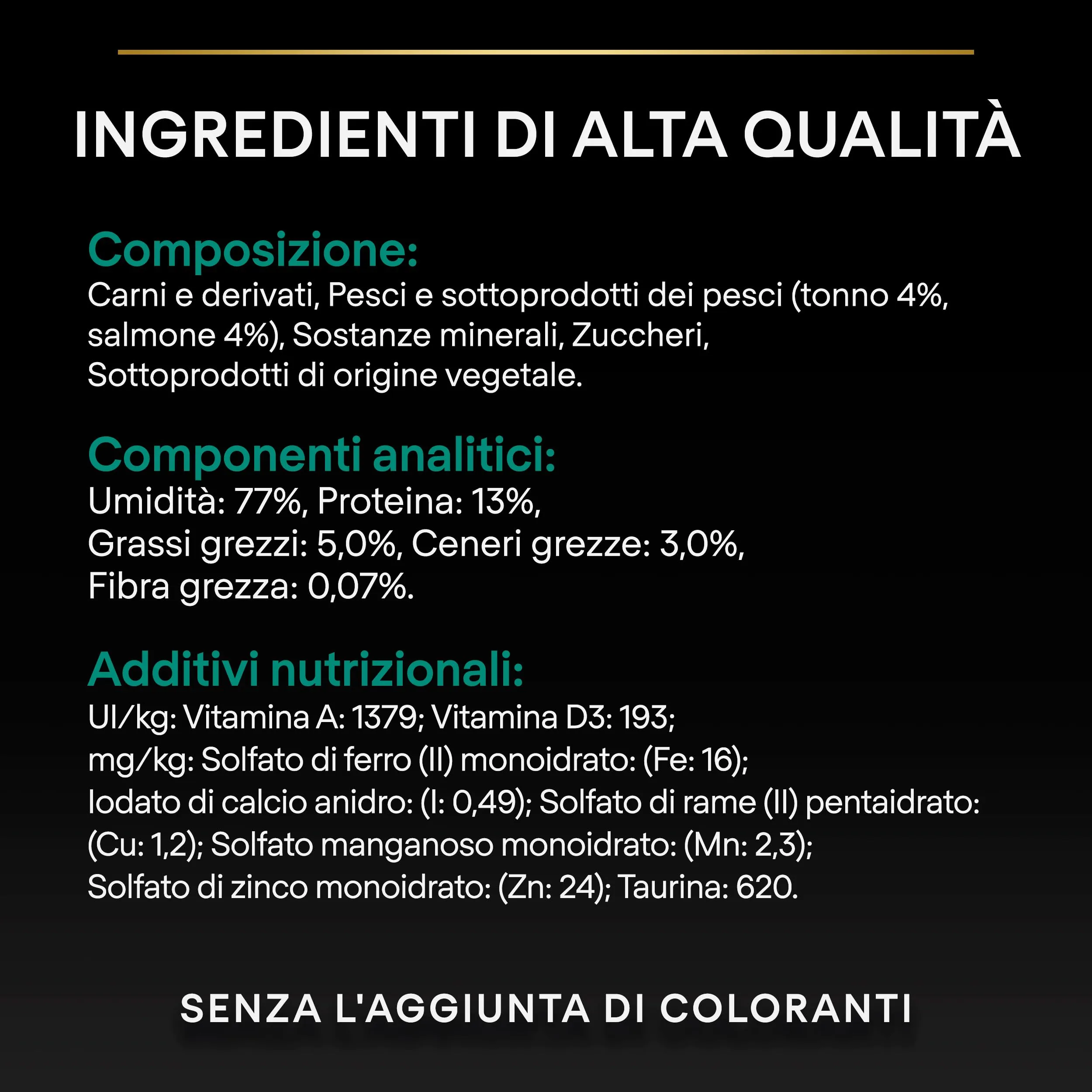 INGREDIENTI DI ALTA QUALITÀ

Composizione:

Carni e derivati, Pesci e sottoprodotti dei pesci (tonno 4%, salmone 4%), Sostanze minerali, Zuccheri, Sottoprodotti di origine vegetale.

Componenti analitici:

Umidità: 77%, Proteina: 13%, Grassi grezzi: 5,0%, Ceneri grezze: 3,0%, Fibra grezza: 0,07%.

Additivi nutrizionali:

UI/kg: Vitamina A: 1379; Vitamina D3: 193; mg/kg: Solfato di ferro (II) monoidrato: (Fe: 16); Iodato di calcio anidro: (I: 0,49); Solfato di rame (II) pentaidrato: (Cu: 1,2); Solfato manganoso monoidrato: (Mn: 2,3); Solfato di zinco monoidrato: (Zn: 24); Taurina: 620.

SENZA L'AGGIUNTA DI COLORANTI